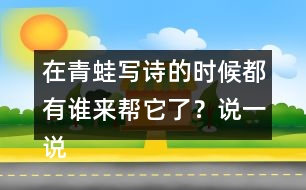 在青蛙写诗的时候都有谁来帮它了？说一说